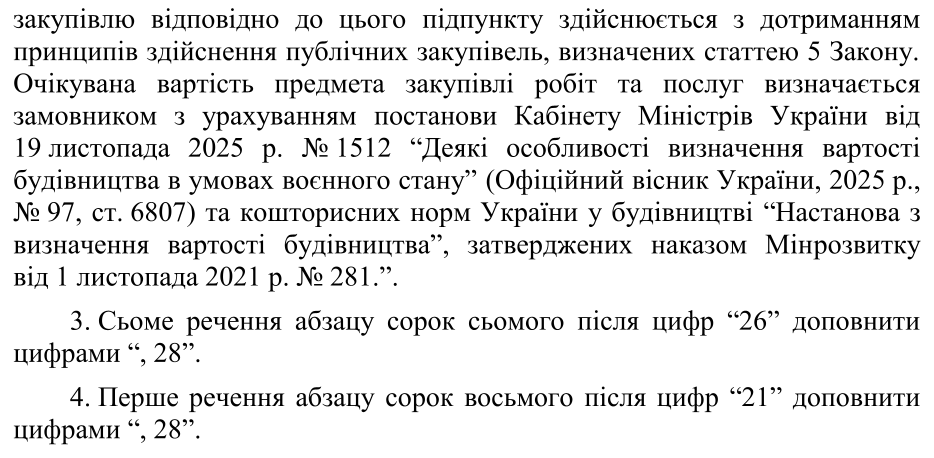 закупівлю відповідно до цього підпункту здійснюється з дотриманням принципів здійснення публічних закупівель, визначених статтею 5 Закону. Очікувана вартість предмета закупівлі робіт та послуг визначається замовником з урахуванням постанови Кабінету Міністрів України від 19 листопада 2025 р. № 1512 “Деякі особливості визначення вартості будівництва в умовах воєнного стану” (Офіційний вісник України, 2025 р., № 97, ст. 6807) та кошторисних норм України у будівництві “Настанова з визначення вартості будівництва”, затверджених наказом Мінрозвитку від 1 листопада 2021 р. № 281.”.

3. Сьоме речення абзацу сорок сьомого після цифр “26” доповнити цифрами “, 28”.

4. Перше речення абзацу сорок восьмого після цифр “21” доповнити цифрами “, 28”.